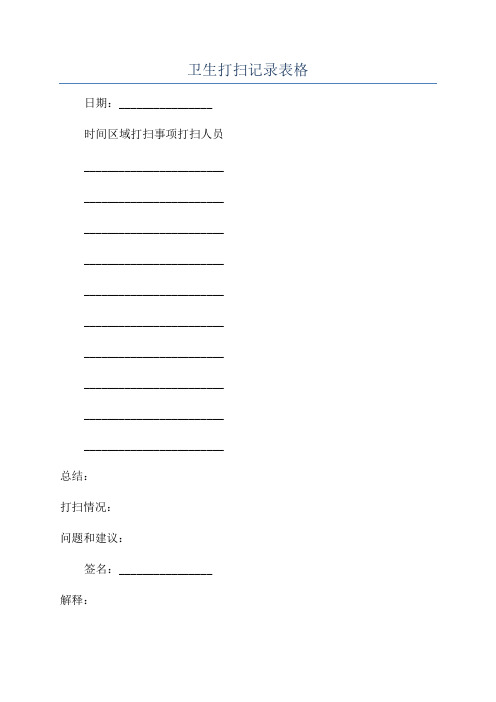 卫生打扫记录表格

日期：_______________

时间区域打扫事项打扫人员

______________________

______________________

______________________

______________________

______________________

______________________

______________________

______________________

______________________

______________________

总结：

打扫情况：

问题和建议：

签名：_______________

解释：